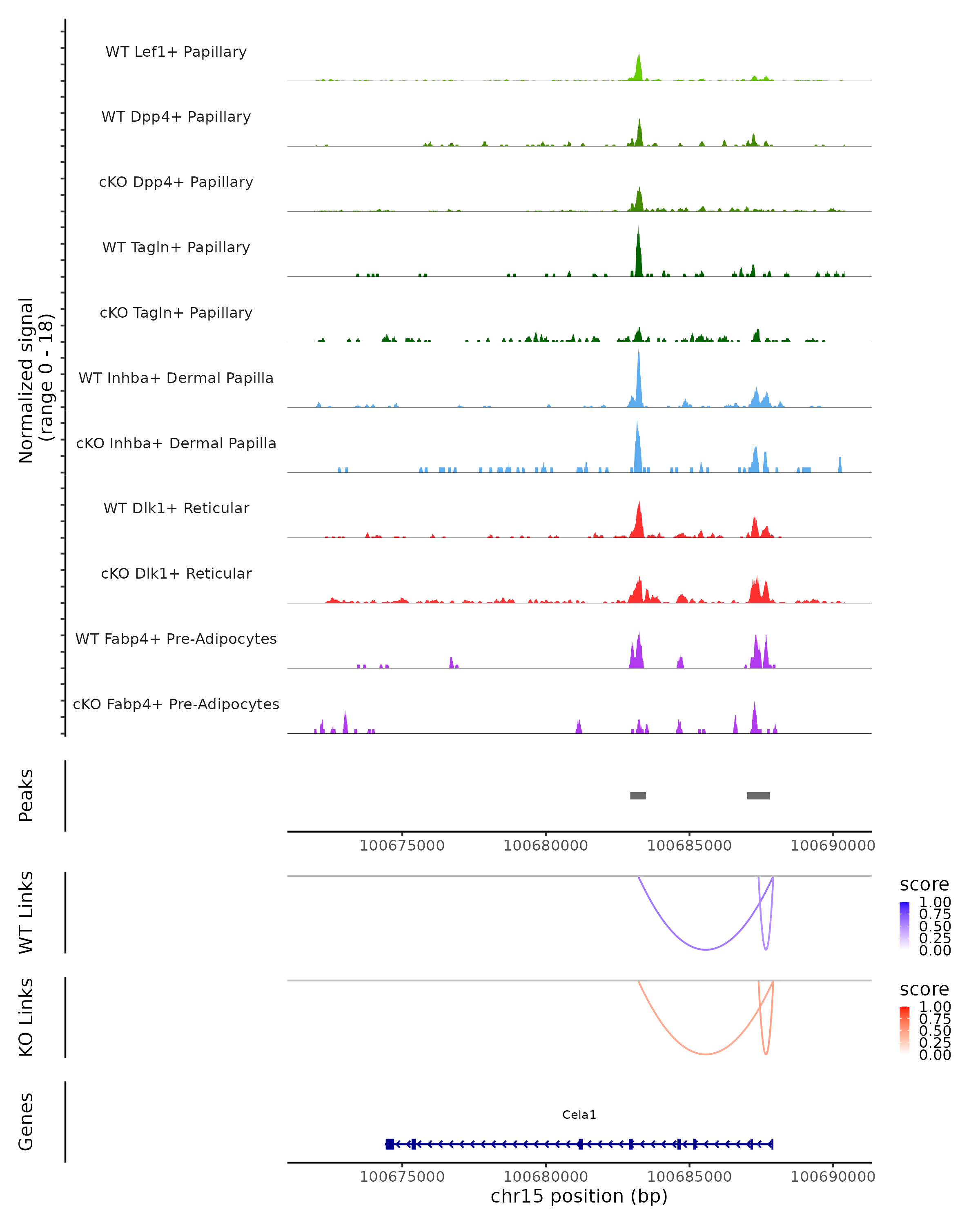 Normalized signal
(range 0 - 18)

WT Lef1+ Papillary

WT Dpp4+ Papillary

cKO Dpp4+ Papillary

WT Tagln+ Papillary

cKO Tagln+ Papillary

WT Inhba+ Dermal Papilla

cKO Inhba+ Dermal Papilla

WT Dlk1+ Reticular

cKO Dlk1+ Reticular

WT Fabp4+ Pre-Adipocytes

cKO Fabp4+ Pre-Adipocytes

Peaks

100675000 100680000 100685000 100690000

WT Links

score
1.00
0.75
0.50
0.25
0.00

KO Links

score
1.00
0.75
0.50
0.25
0.00

Genes

Cela1

100675000 100680000 100685000 100690000
chr15 position (bp)